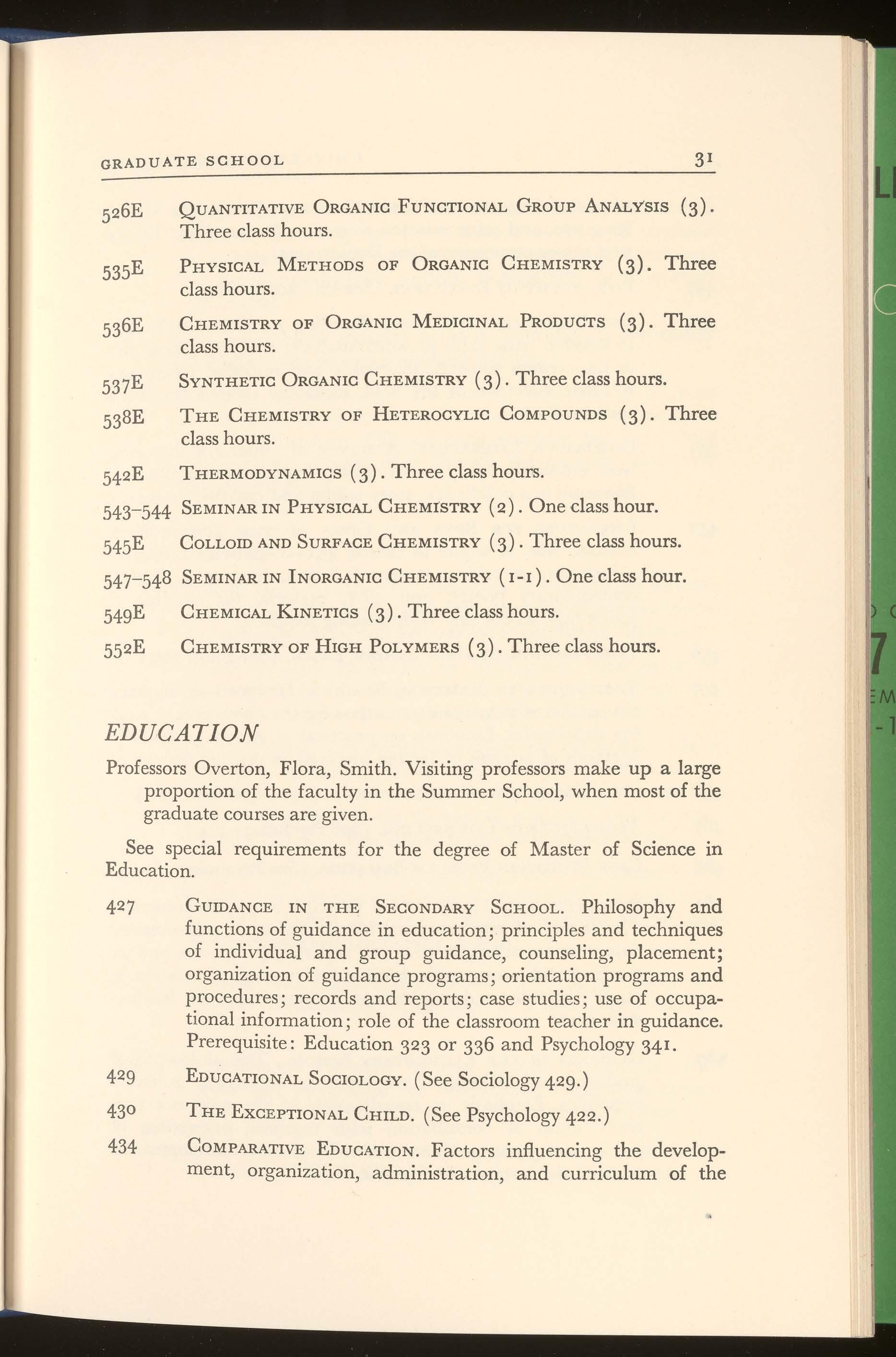 GRADUATE SCHOOL 31

526E Quantitative Organic Functional Group Analysis (3). Three class hours.

535E Physical Methods of Organic Chemistry (3). Three class hours.

536E Chemistry of Organic Medicinal Products (3). Three class hours.

537E Synthetic Organic Chemistry (3). Three class hours.

538E The Chemistry of Heterocylic Compounds (3). Three class hours.

542E Thermodynamics (3). Three class hours.

543–544 Seminar in Physical Chemistry (2). One class hour.

545E Colloid and Surface Chemistry (3). Three class hours.

547–548 Seminar in Inorganic Chemistry (1-1). One class hour.

549E Chemical Kinetics (3). Three class hours.

552E Chemistry of High Polymers (3). Three class hours.

EDUCATION

Professors Overton, Flora, Smith. Visiting professors make up a large proportion of the faculty in the Summer School, when most of the graduate courses are given.

See special requirements for the degree of Master of Science in Education.

427 Guidance in the Secondary School. Philosophy and functions of guidance in education; principles and techniques of individual and group guidance, counseling, placement; organization of guidance programs; orientation programs and procedures; records and reports; case studies; use of occupational information; role of the classroom teacher in guidance. Prerequisite: Education 323 or 336 and Psychology 341.

429 Educational Sociology. (See Sociology 429.)

430 The Exceptional Child. (See Psychology 422.)

434 Comparative Education. Factors influencing the development, organization, administration, and curriculum of the